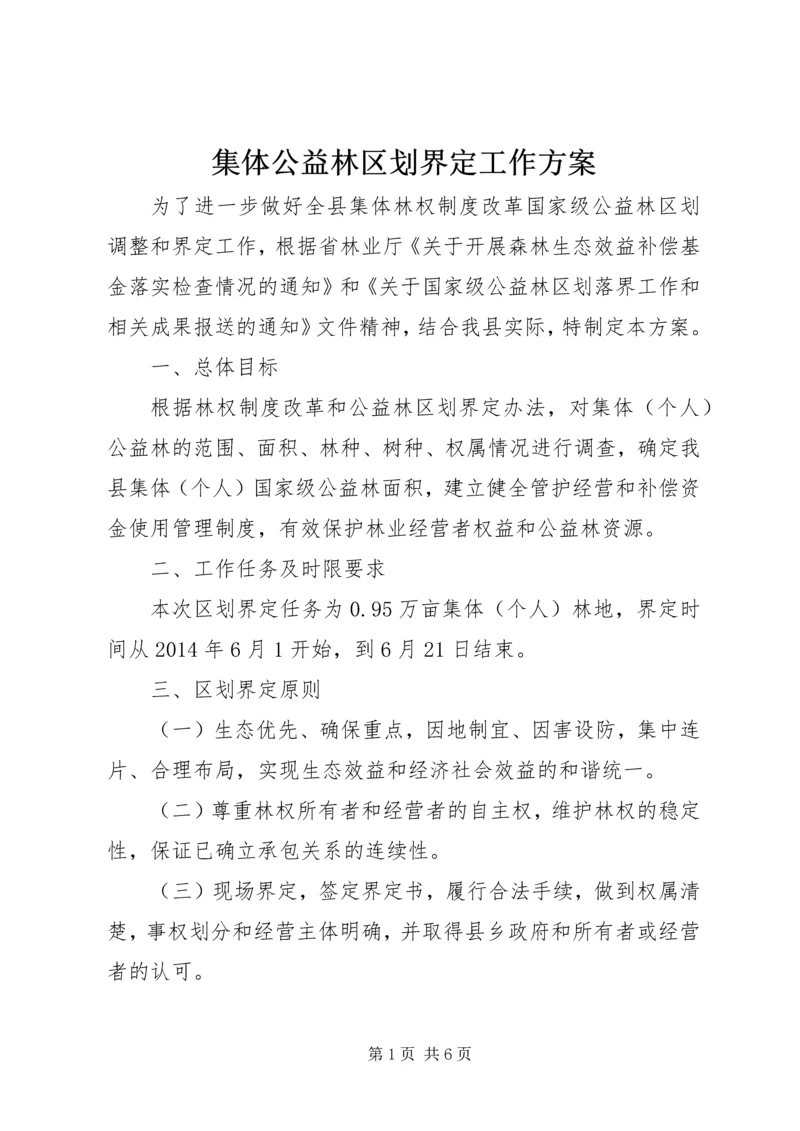 集体公益林区划界定工作方案

为了进一步做好全县集体林权制度改革国家级公益林区划调整和界定工作，根据省林业厅《关于开展森林生态效益补偿基金落实检查情况的通知》和《关于国家级公益林区划落界工作和相关成果报送的通知》文件精神，结合我县实际，特制定本方案。

一、总体目标

根据林权制度改革和公益林区划界定办法，对集体（个人）公益林的范围、面积、林种、树种、权属情况进行调查，确定我县集体（个人）国家级公益林面积，建立健全管护经营和补偿资金使用管理制度，有效保护林业经营者权益和公益林资源。

二、工作任务及时限要求

本次区划界定任务为0.95万亩集体（个人）林地，界定时间从2014年6月1开始，到6月21日结束。

三、区划界定原则

（一）生态优先、确保重点，因地制宜、因害设防，集中连片、合理布局，实现生态效益和经济社会效益的和谐统一。

（二）尊重林权所有者和经营者的自主权，维护林权的稳定性，保证已确立承包关系的连续性。

（三）现场界定，签定界定书，履行合法手续，做到权属清楚，事权划分和经营主体明确，并取得县乡政府和所有者或经营者的认可。

第1页 共6页